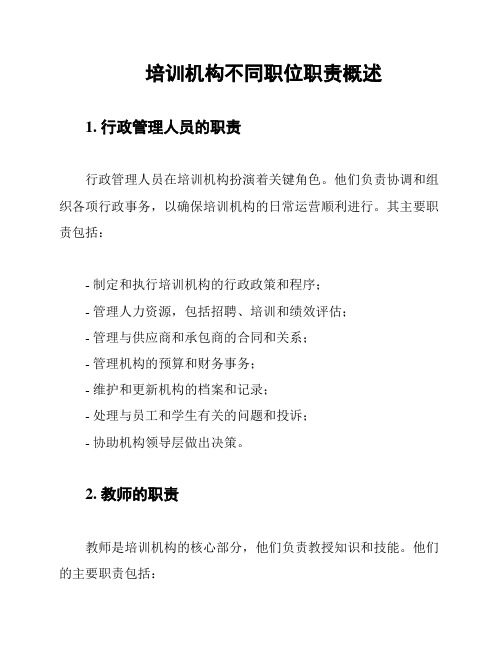 培训机构不同职位职责概述

1. 行政管理人员的职责

行政管理人员在培训机构扮演着关键角色。他们负责协调和组织各项行政事务，以确保培训机构的日常运营顺利进行。其主要职责包括：

- 制定和执行培训机构的行政政策和程序；
- 管理人力资源，包括招聘、培训和绩效评估；
- 管理与供应商和承包商的合同和关系；
- 管理机构的预算和财务事务；
- 维护和更新机构的档案和记录；
- 处理与员工和学生有关的问题和投诉；
- 协助机构领导层做出决策。

2. 教师的职责

教师是培训机构的核心部分，他们负责教授知识和技能。他们的主要职责包括：